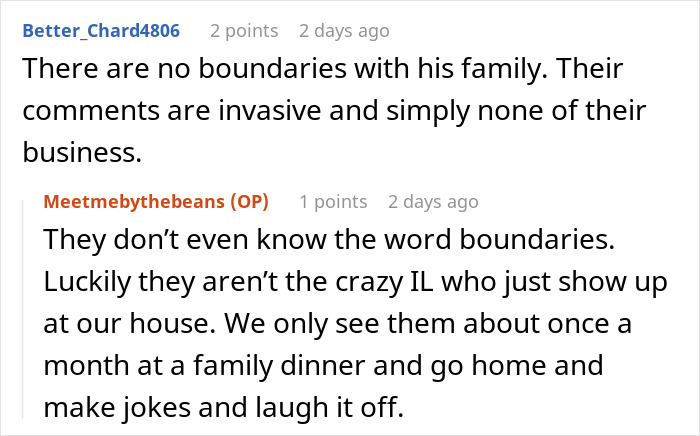 Better_Chard4806 2 points 2 days ago
There are no boundaries with his family. Their comments are invasive and simply none of their business.

Meetmebythebeans (OP) 1 points 2 days ago
They don’t even know the word boundaries. Luckily they aren’t the crazy IL who just show up at our house. We only see them about once a month at a family dinner and go home and make jokes and laugh it off.